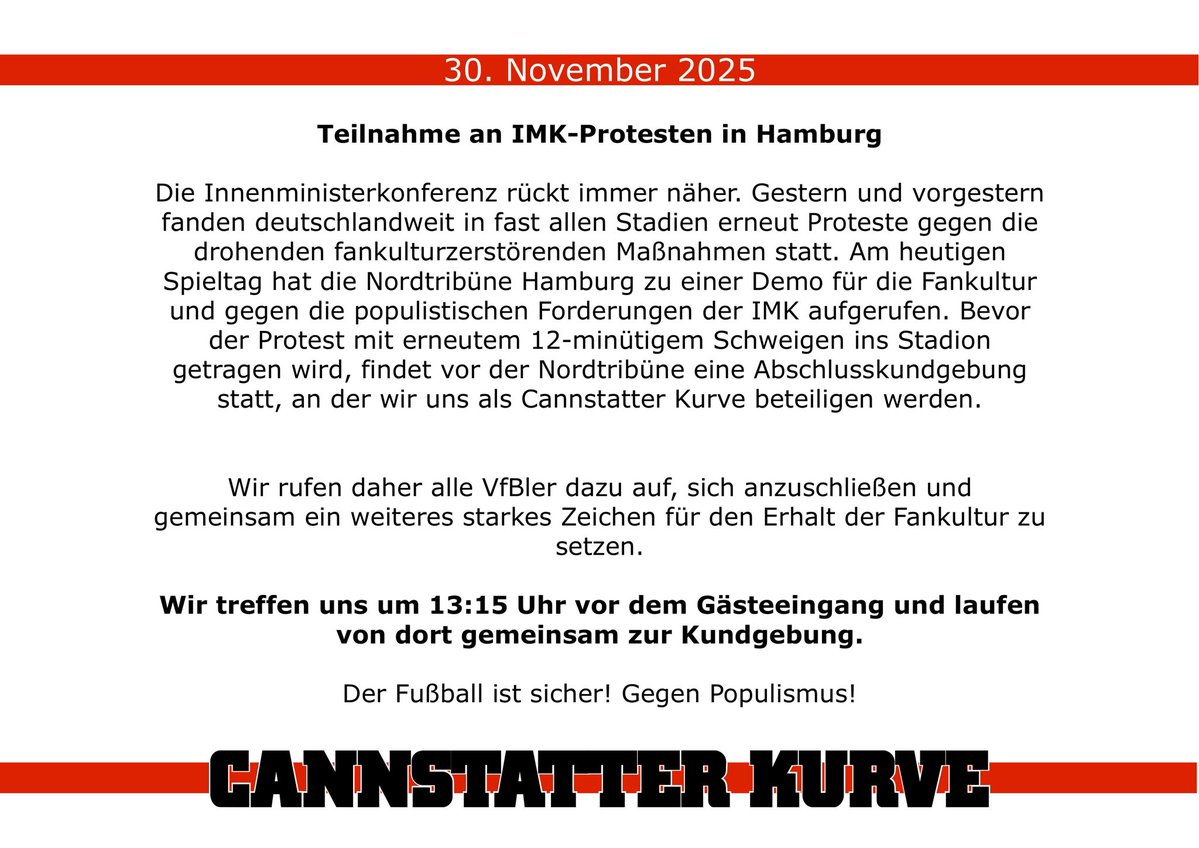 30. November 2025

Teilnahme an IMK-Protesten in Hamburg

Die Innenministerkonferenz rückt immer näher. Gestern und vorgestern fanden deutschlandweit in fast allen Stadien erneut Proteste gegen die drohenden fankulturzerstörenden Maßnahmen statt. Am heutigen Spieltag hat die Nordtribüne Hamburg zu einer Demo für die Fankultur und gegen die populistischen Forderungen der IMK aufgerufen. Bevor der Protest mit erneutem 12-minütigem Schweigen ins Stadion getragen wird, findet vor der Nordtribüne eine Abschlusskundgebung statt, an der wir uns als Cannstatter Kurve beteiligen werden.

Wir rufen daher alle VfBler dazu auf, sich anzuschließen und gemeinsam ein weiteres starkes Zeichen für den Erhalt der Fankultur zu setzen.

Wir treffen uns um 13:15 Uhr vor dem Gästeeingang und laufen von dort gemeinsam zur Kundgebung.

Der Fußball ist sicher! Gegen Populismus!

CANNSTATTER KURVE